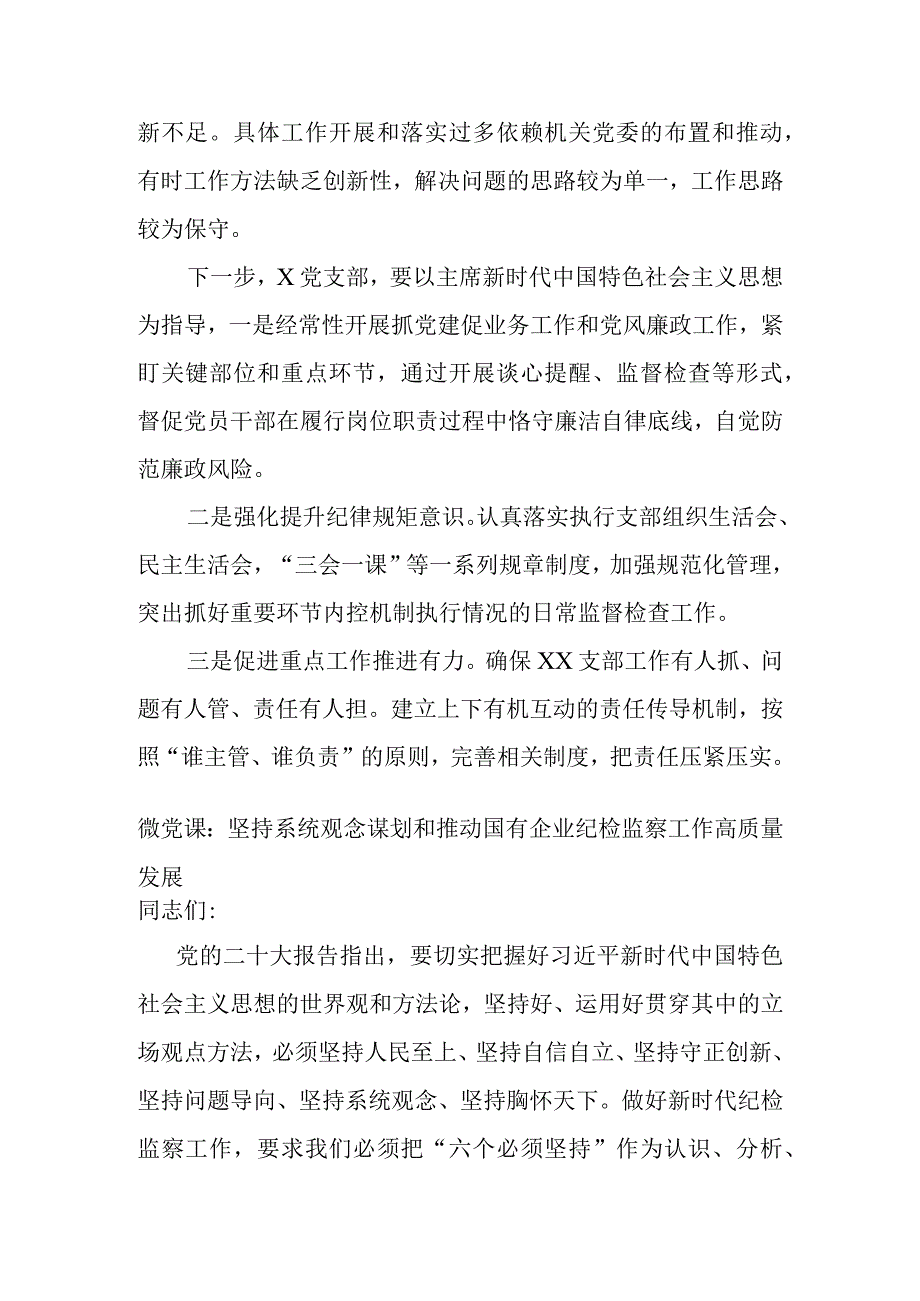 新不足。具体工作开展和落实过多依赖机关党委的布置和推动，有时工作方法缺乏创新性，解决问题的思路较为单一，工作思路较为保守。

下一步，X党支部，要以主席新时代中国特色社会主义思想为指导，一是经常性开展抓党建促业务工作和党风廉政工作，紧盯关键部位和重点环节，通过开展谈心提醒、监督检查等形式，督促党员干部在履行岗位职责过程中恪守廉洁自律底线，自觉防范廉政风险。

二是强化提升纪律规矩意识。认真落实执行支部组织生活会、民主生活会，“三会一课”等一系列规章制度，加强规范化管理，突出抓好重要环节内控机制执行情况的日常监督检查工作。

三是促进重点工作推进有力。确保XX支部工作有人抓、问题有人管、责任有人担。建立上下有机互动的责任传导机制，按照“谁主管、谁负责”的原则，完善相关制度，把责任压紧压实。

微党课：坚持系统观念谋划和推动国有企业纪检监察工作高质量发展
同志们:

党的二十大报告指出，要切实把握好习近平新时代中国特色社会主义思想的世界观和方法论，坚持好、运用好贯穿其中的立场观点方法，必须坚持人民至上、坚持自信自立、坚持守正创新、坚持问题导向、坚持系统观念、坚持胸怀天下。做好新时代纪检监察工作，要求我们必须把“六个必须坚持”作为认识、分析、